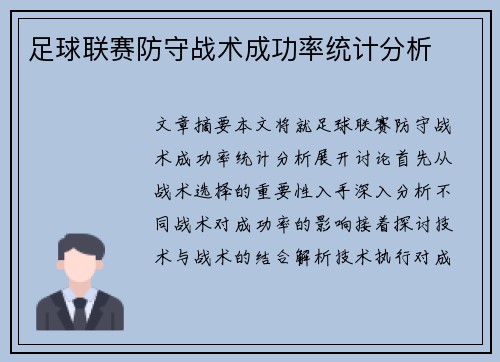 足球联赛防守战术成功率统计分析

文章摘要本文将就足球联赛防守战术成功率统计分析展开讨论首先从战术选择的重要性入手深入分析不同战术对成功率的影响接着探讨技术与战术的结合解析技术执行对成